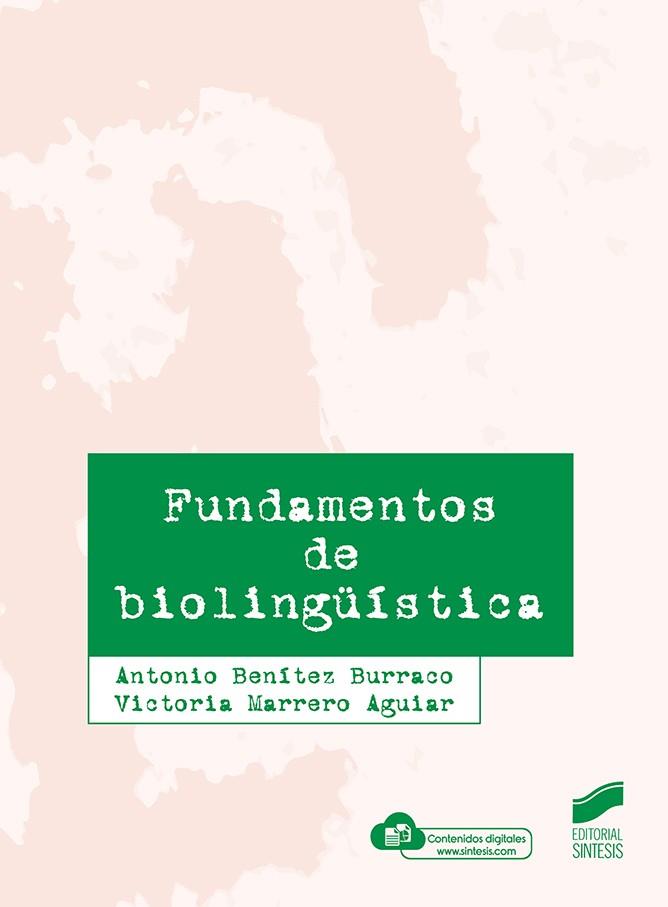 Fundamentos de biolingüística

Antonio Benítez Burraco
Victoria Marrero Aguiar

Contenidos digitales
www.sintesis.com

EDITORIAL
SINTESIS